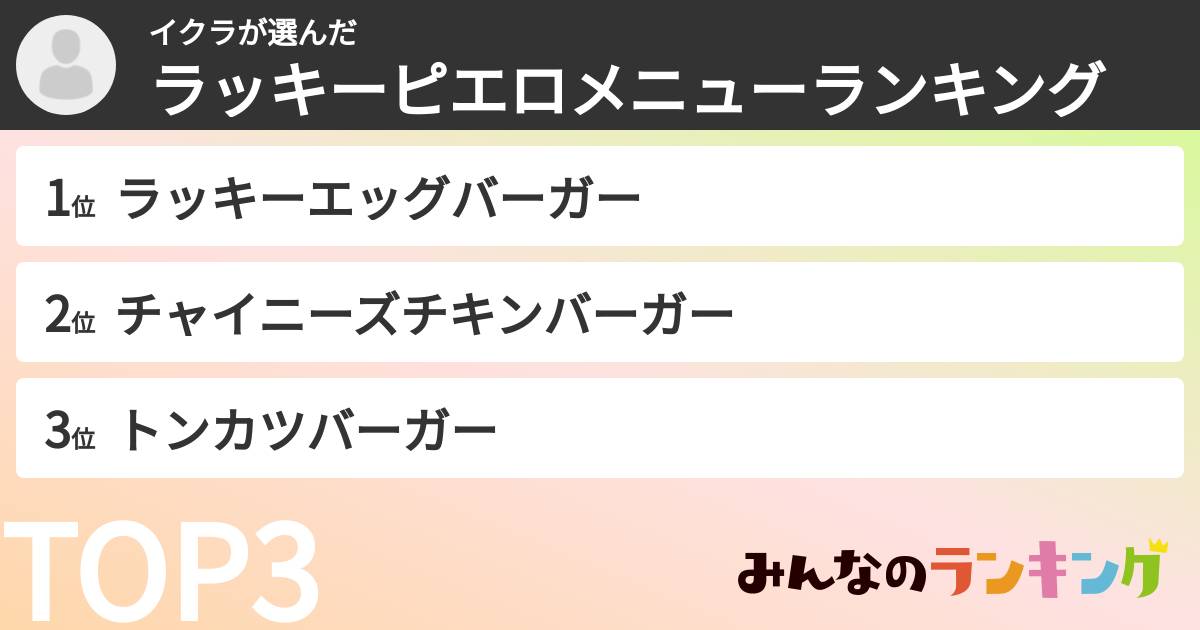 イクラが選んだ
ラッキーピエロメニューランキング

1位 ラッキーエッグバーガー

2位 チャイニーズチキンバーガー

3位 トンカツバーガー

TOP3

みんなのランキング